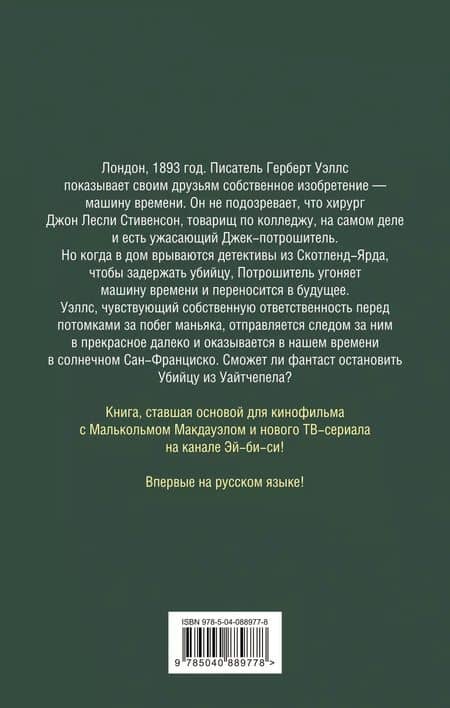 Лондон, 1893 год. Писатель Герберт Уэллс показывает своим друзьям собственное изобретение — машину времени. Он не подозревает, что хирург Джон Лесли Стивенсон, товарищ по колледжу, на самом деле и есть ужасающий Джек-потрошитель. Но когда в дом врываются детективы из Скотленд-Ярда, чтобы задержать убийцу, Потрошитель угоняет машину времени и переносится в будущее. Уэллс, чувствующий собственную ответственность перед потомками за побег маньяка, отправляется следом за ним в прекрасное далеко и оказывается в нашем времени в солнечном Сан-Франциско. Сможет ли фантаст остановить Убийцу из Уайтчепела?

Книга, ставшая основой для кинофильма с Малькольмом Макдауэлом и нового ТВ-сериала на канале Эй-би-си!

Впервые на русском языке!

ISBN 978-5-04-088977-8

9 785040 889778 >